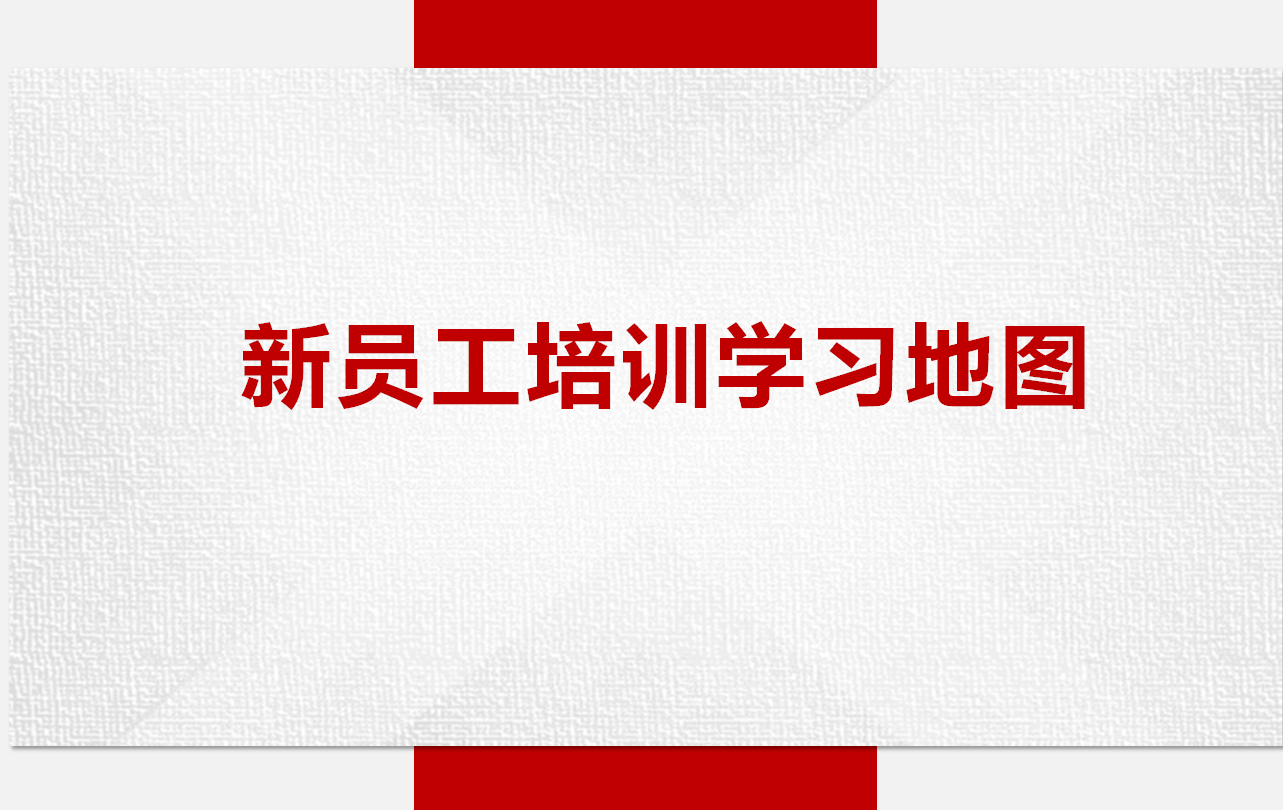 新员工培训学习地图